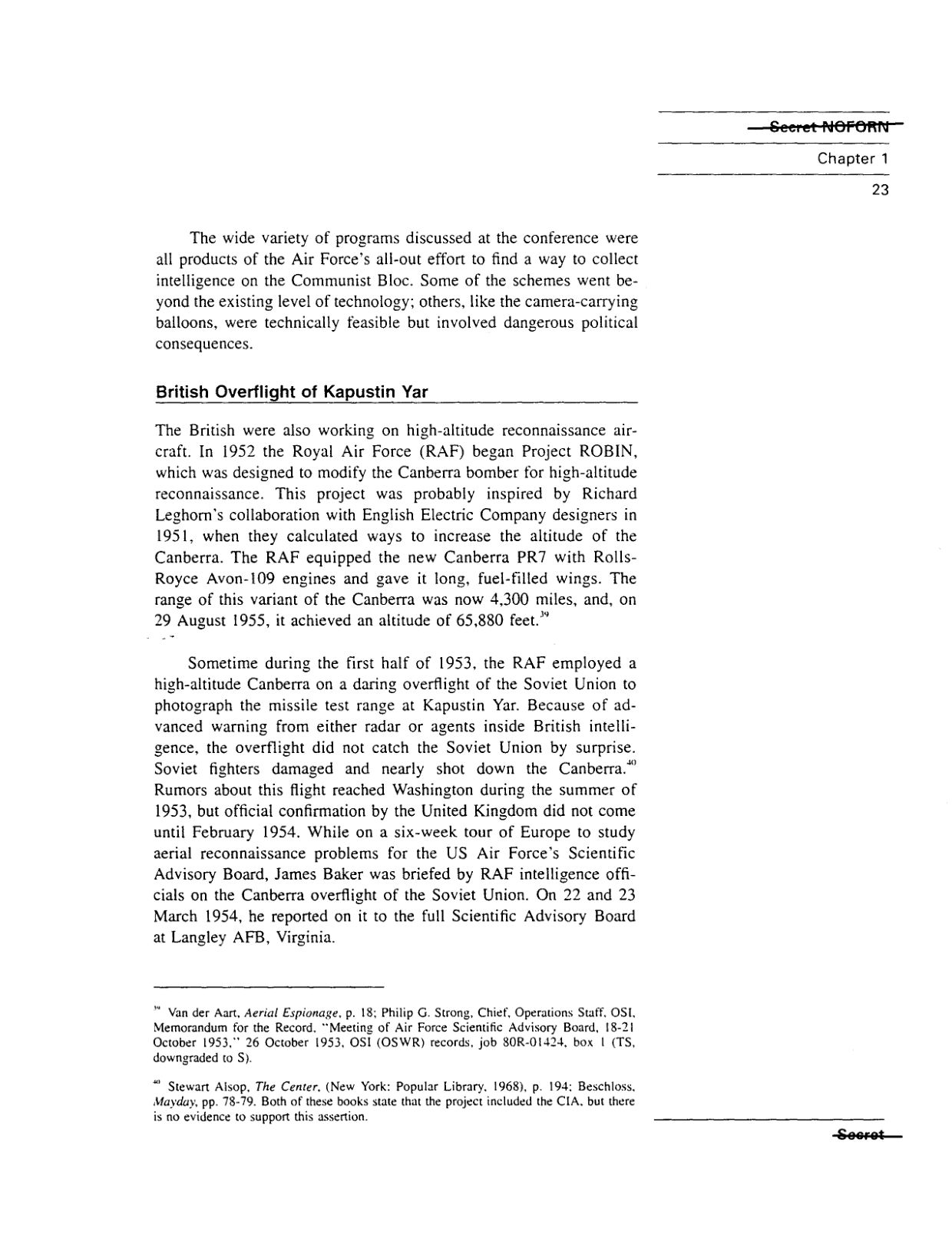 Secret NOFORN

Chapter 1

23

The wide variety of programs discussed at the conference were all products of the Air Force's all-out effort to find a way to collect intelligence on the Communist Bloc. Some of the schemes went beyond the existing level of technology; others, like the camera-carrying balloons, were technically feasible but involved dangerous political consequences.

British Overflight of Kapustin Yar

The British were also working on high-altitude reconnaissance aircraft. In 1952 the Royal Air Force (RAF) began Project ROBIN, which was designed to modify the Canberra bomber for high-altitude reconnaissance. This project was probably inspired by Richard Leghorn's collaboration with English Electric Company designers in 1951, when they calculated ways to increase the altitude of the Canberra. The RAF equipped the new Canberra PR7 with Rolls-Royce Avon-109 engines and gave it long, fuel-filled wings. The range of this variant of the Canberra was now 4,300 miles, and, on 29 August 1955, it achieved an altitude of 65,880 feet.$^{39}$

Sometime during the first half of 1953, the RAF employed a high-altitude Canberra on a daring overflight of the Soviet Union to photograph the missile test range at Kapustin Yar. Because of advanced warning from either radar or agents inside British intelligence, the overflight did not catch the Soviet Union by surprise. Soviet fighters damaged and nearly shot down the Canberra.$^{40}$ Rumors about this flight reached Washington during the summer of 1953, but official confirmation by the United Kingdom did not come until February 1954. While on a six-week tour of Europe to study aerial reconnaissance problems for the US Air Force's Scientific Advisory Board, James Baker was briefed by RAF intelligence officials on the Canberra overflight of the Soviet Union. On 22 and 23 March 1954, he reported on it to the full Scientific Advisory Board at Langley AFB, Virginia.

$^{39}$ Van der Aart, Aerial Espionage, p. 18; Philip G. Strong, Chief, Operations Staff, OSI, Memorandum for the Record, "Meeting of Air Force Scientific Advisory Board, 18-21 October 1953," 26 October 1953, OSI (OSWR) records, job 80R-01424, box 1 (TS, downgraded to S).

$^{40}$ Stewart Alsop, The Center, (New York: Popular Library, 1968), p. 194; Beschloss, Mayday, pp. 78-79. Both of these books state that the project included the CIA, but there is no evidence to support this assertion.

Secret